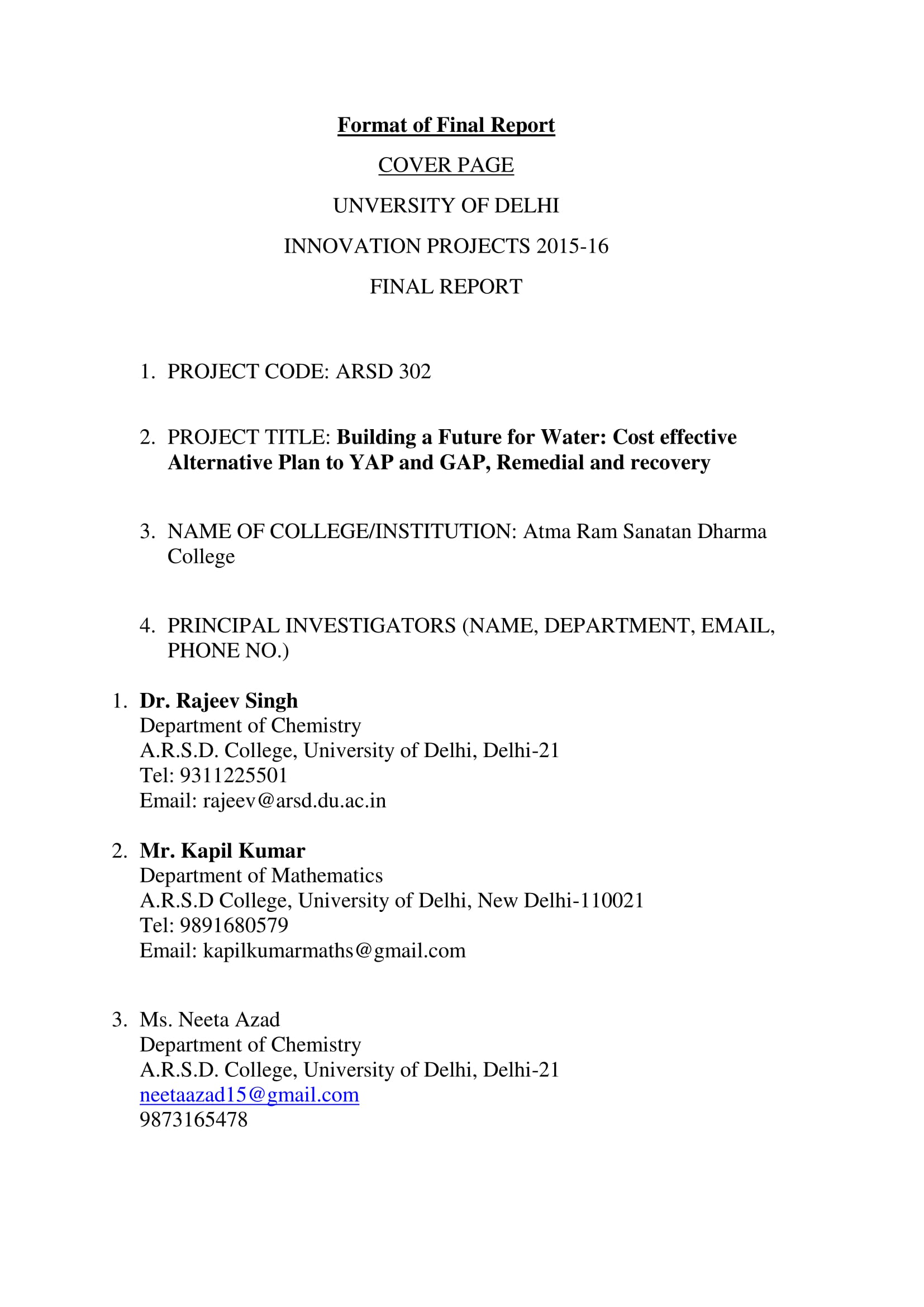 Format of Final Report

COVER PAGE

UNVERSITY OF DELHI

INNOVATION PROJECTS 2015-16

FINAL REPORT

1. PROJECT CODE: ARSD 302

2. PROJECT TITLE: Building a Future for Water: Cost effective Alternative Plan to YAP and GAP, Remedial and recovery

3. NAME OF COLLEGE/INSTITUTION: Atma Ram Sanatan Dharma College

4. PRINCIPAL INVESTIGATORS (NAME, DEPARTMENT, EMAIL, PHONE NO.)

1. Dr. Rajeev Singh
Department of Chemistry
A.R.S.D. College, University of Delhi, Delhi-21
Tel: 9311225501
Email: rajeev@arsd.du.ac.in

2. Mr. Kapil Kumar
Department of Mathematics
A.R.S.D College, University of Delhi, New Delhi-110021
Tel: 9891680579
Email: kapilkumarmaths@gmail.com

3. Ms. Neeta Azad
Department of Chemistry
A.R.S.D. College, University of Delhi, Delhi-21
neetaazad15@gmail.com
9873165478